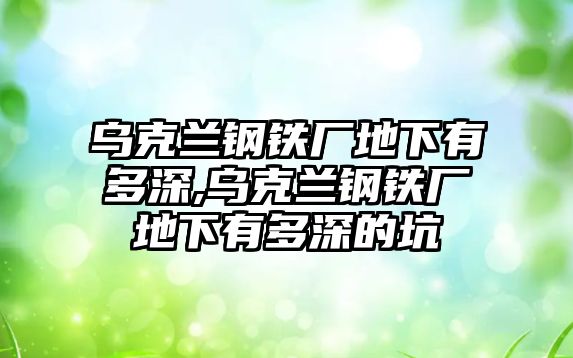 乌克兰钢铁厂地下有多深,乌克兰钢铁厂地下有多深的坑